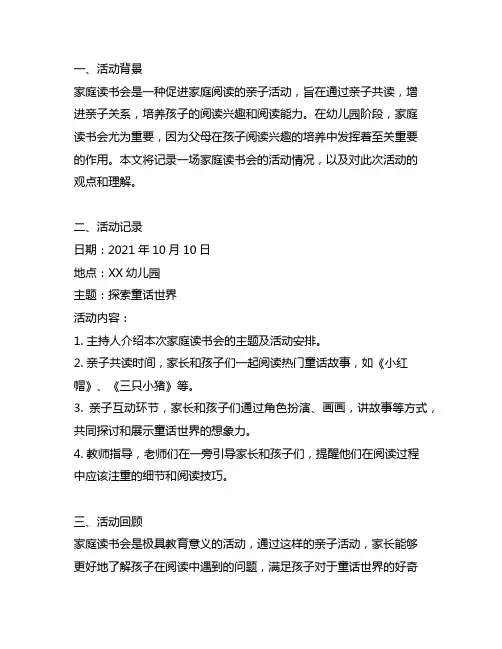 一、活动背景
家庭读书会是一种促进家庭阅读的亲子活动，旨在通过亲子共读，增进亲子关系，培养孩子的阅读兴趣和阅读能力。在幼儿园阶段，家庭读书会尤为重要，因为父母在孩子阅读兴趣的培养中发挥着至关重要的作用。本文将记录一场家庭读书会的活动情况，以及对此次活动的观点和理解。

二、活动记录
日期：2021 年 10 月 10 日
地点：XX 幼儿园
主题：探索童话世界
活动内容：
1. 主持人介绍本次家庭读书会的主题及活动安排。
2. 亲子共读时间，家长和孩子们一起阅读热门童话故事，如《小红帽》、《三只小猪》等。
3. 亲子互动环节，家长和孩子们通过角色扮演、画画，讲故事等方式，共同探讨和展示童话世界的想象力。
4. 教师指导，老师们在一旁引导家长和孩子们，提醒他们在阅读过程中应该注重的细节和阅读技巧。

三、活动回顾
家庭读书会是极具教育意义的活动，通过这样的亲子活动，家长能够更好地了解孩子在阅读中遇到的问题，满足孩子对于童话世界的好奇